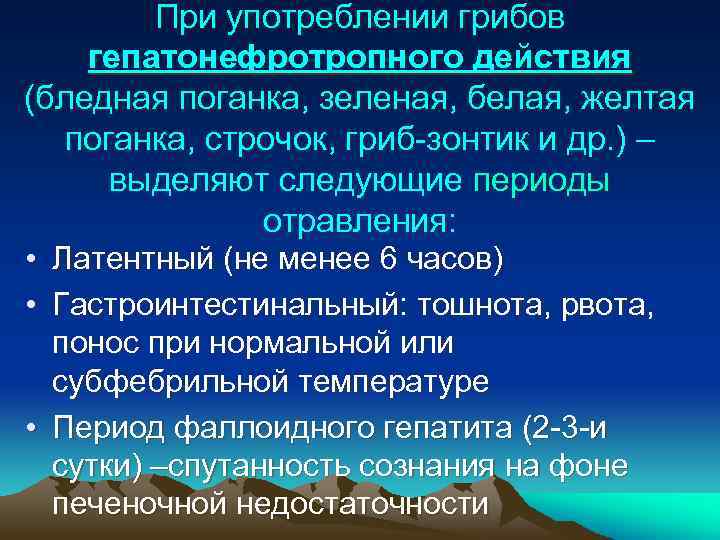 При употреблении грибов гепатонефротропного действия (бледная поганка, зеленая, белая, желтая поганка, строчок, гриб-зонтик и др.) – выделяют следующие периоды отравления:

• Латентный (не менее 6 часов)
• Гастроинтестинальный: тошнота, рвота, понос при нормальной или субфебрильной температуре
• Период фаллоидного гепатита (2-3-и сутки) –спутанность сознания на фоне печеночной недостаточности